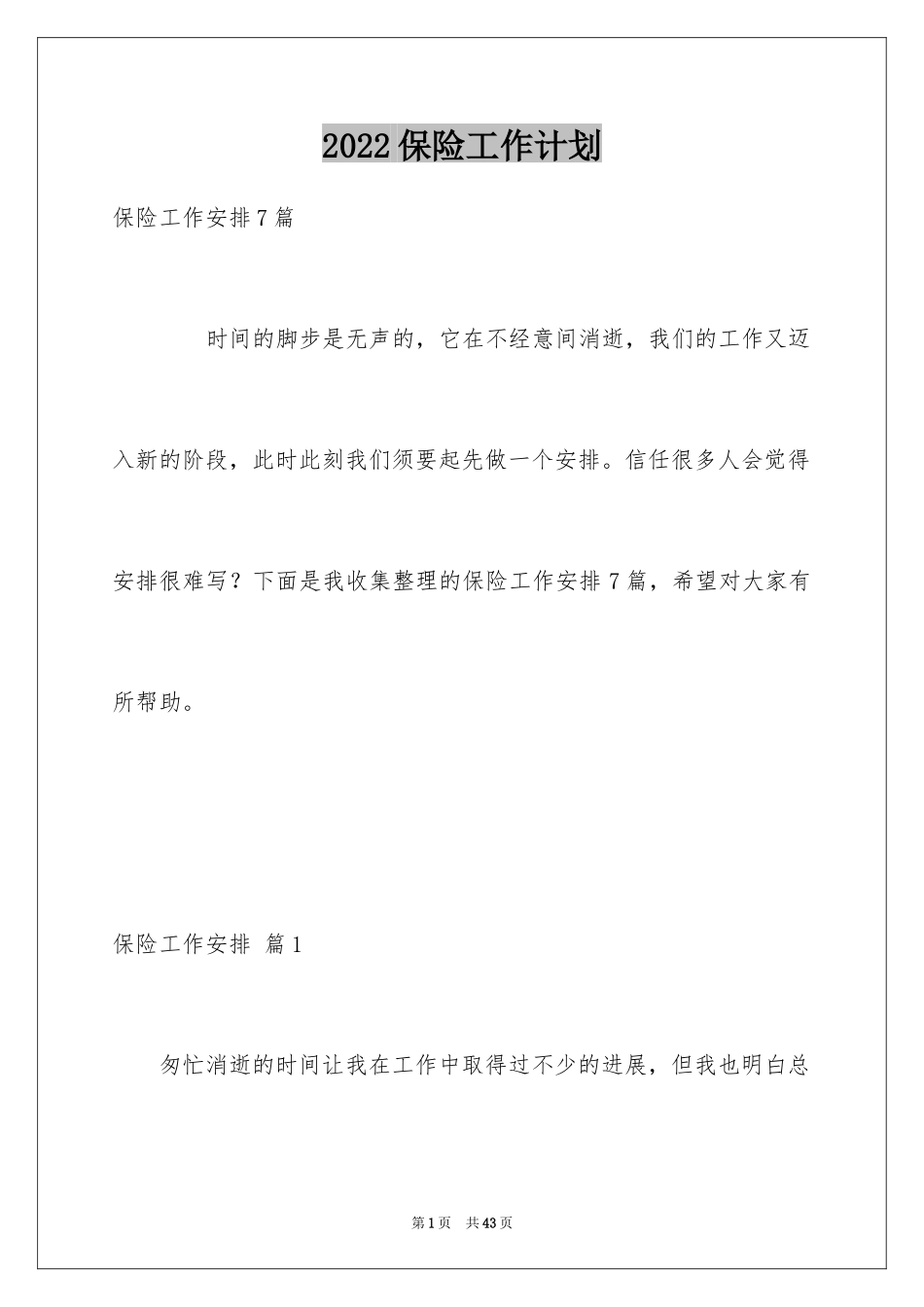 2022 保险工作计划

保险工作安排 7 篇

时间的脚步是无声的，它在不经意间消逝，我们的工作又迈入新的阶段，此时此刻我们须要起先做一个安排。信任很多人会觉得安排很难写？下面是我收集整理的保险工作安排 7 篇，希望对大家有所帮助。

保险工作安排 篇 1

匆忙消逝的时间让我在工作中取得过不少的进展，但我也明白总

第 1 页 共 43 页